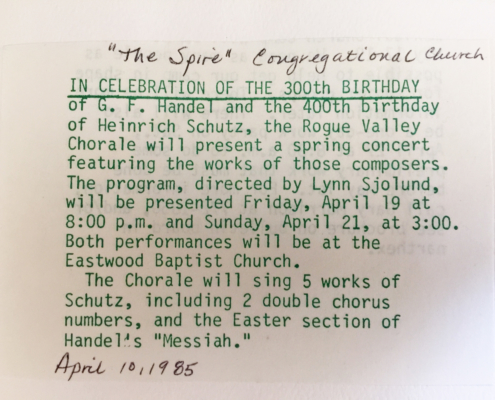 "The Spire" Congregational Church

IN CELEBRATION OF THE 300th BIRTHDAY of G. F. Handel and the 400th birthday of Heinrich Schutz, the Rogue Valley Chorale will present a spring concert featuring the works of those composers. The program, directed by Lynn Sjolund, will be presented Friday, April 19 at 8:00 p.m. and Sunday, April 21, at 3:00. Both performances will be at the Eastwood Baptist Church.

The Chorale will sing 5 works of Schutz, including 2 double chorus numbers, and the Easter section of Handel's "Messiah."

April 10, 1985